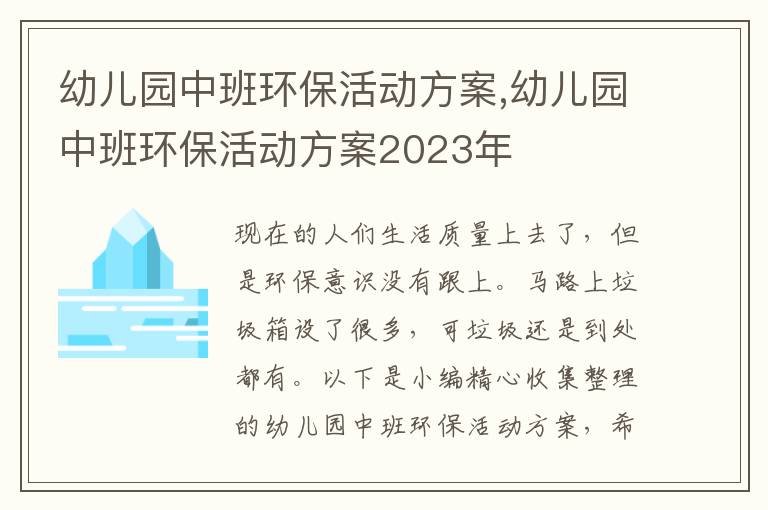 幼儿园中班环保活动方案,幼儿园中班环保活动方案2023年

现在的人们生活质量上去了，但是环保意识没有跟上。马路上垃圾箱设了很多，可垃圾还是到处都有。以下是小编精心收集整理的幼儿园中班环保活动方案，希